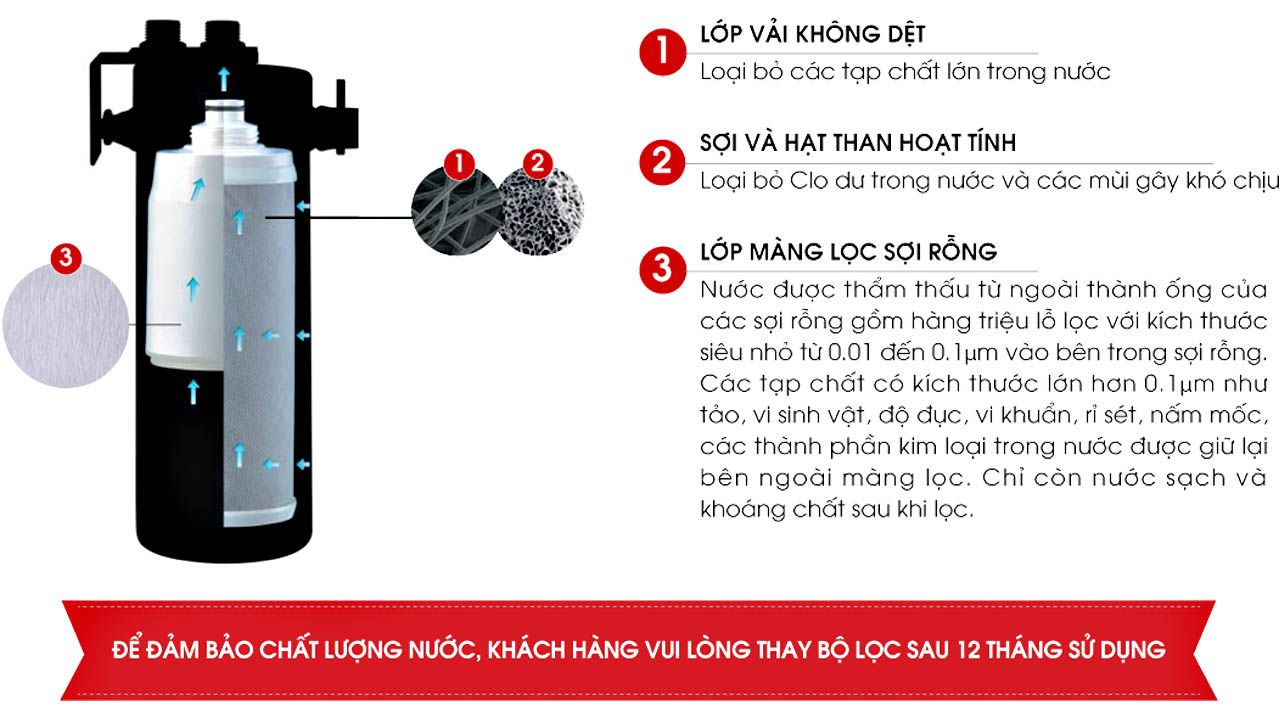 3

1

2

1
LỚP VẢI KHÔNG DỆT
Loại bỏ các tạp chất lớn trong nước

2
SỢI VÀ HẠT THAN HOẠT TÍNH
Loại bỏ Clo dư trong nước và các mùi gây khó chịu

3
LỚP MÀNG LỌC SỢI RỖNG
Nước được thẩm thấu từ ngoài thành ống của các sợi rỗng gồm hàng triệu lỗ lọc với kích thước siêu nhỏ từ 0.01 đến 0.1µm vào bên trong sợi rỗng. Các tạp chất có kích thước lớn hơn 0.1µm như tảo, vi sinh vật, độ đục, vi khuẩn, rỉ sét, nấm mốc, các thành phần kim loại trong nước được giữ lại bên ngoài màng lọc. Chỉ còn nước sạch và khoáng chất sau khi lọc.

ĐỂ ĐẢM BẢO CHẤT LƯỢNG NƯỚC, KHÁCH HÀNG VUI LÒNG THAY BỘ LỌC SAU 12 THÁNG SỬ DỤNG